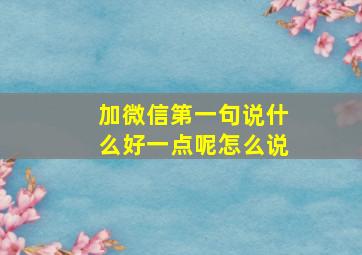 加微信第一句说什么好一点呢怎么说